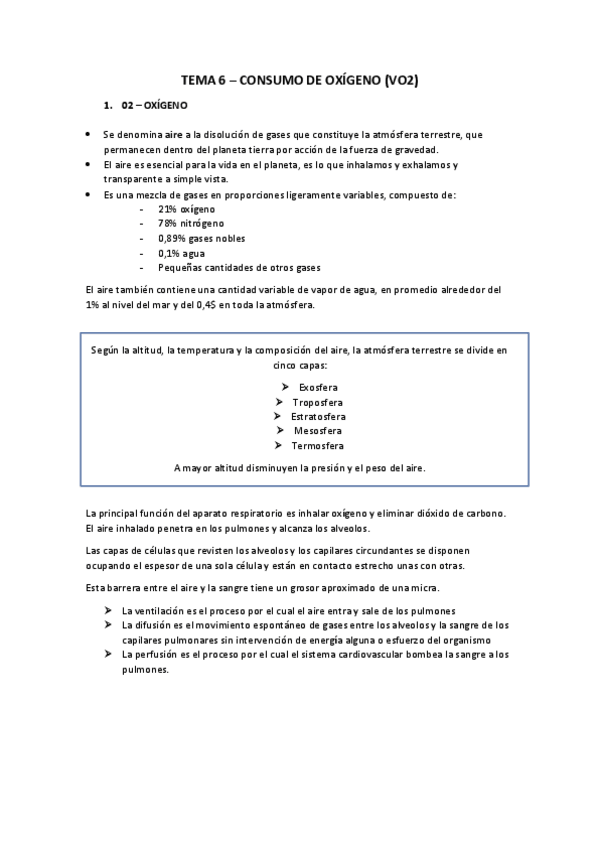 TEMA 6 – CONSUMO DE OXÍGENO (VO2)

1. 02 – OXÍGENO

• Se denomina aire a la disolución de gases que constituye la atmósfera terrestre, que permanecen dentro del planeta tierra por acción de la fuerza de gravedad.
• El aire es esencial para la vida en el planeta, es lo que inhalamos y exhalamos y transparente a simple vista.
• Es una mezcla de gases en proporciones ligeramente variables, compuesto de:
- 21% oxígeno
- 78% nitrógeno
- 0,89% gases nobles
- 0,1% agua
- Pequeñas cantidades de otros gases

El aire también contiene una cantidad variable de vapor de agua, en promedio alrededor del 1% al nivel del mar y del 0,4$ en toda la atmósfera.

Según la altitud, la temperatura y la composición del aire, la atmósfera terrestre se divide en cinco capas:
➢ Exosfera
➢ Troposfera
➢ Estratosfera
➢ Mesosfera
➢ Termosfera
A mayor altitud disminuyen la presión y el peso del aire.

La principal función del aparato respiratorio es inhalar oxígeno y eliminar dióxido de carbono. El aire inhalado penetra en los pulmones y alcanza los alveolos.

Las capas de células que revisten los alveolos y los capilares circundantes se disponen ocupando el espesor de una sola célula y están en contacto estrecho unas con otras.

Esta barrera entre el aire y la sangre tiene un grosor aproximado de una micra.

➢ La ventilación es el proceso por el cual el aire entra y sale de los pulmones
➢ La difusión es el movimiento espontáneo de gases entre los alveolos y la sangre de los capilares pulmonares sin intervención de energía alguna o esfuerzo del organismo
➢ La perfusión es el proceso por el cual el sistema cardiovascular bombea la sangre a los pulmones.